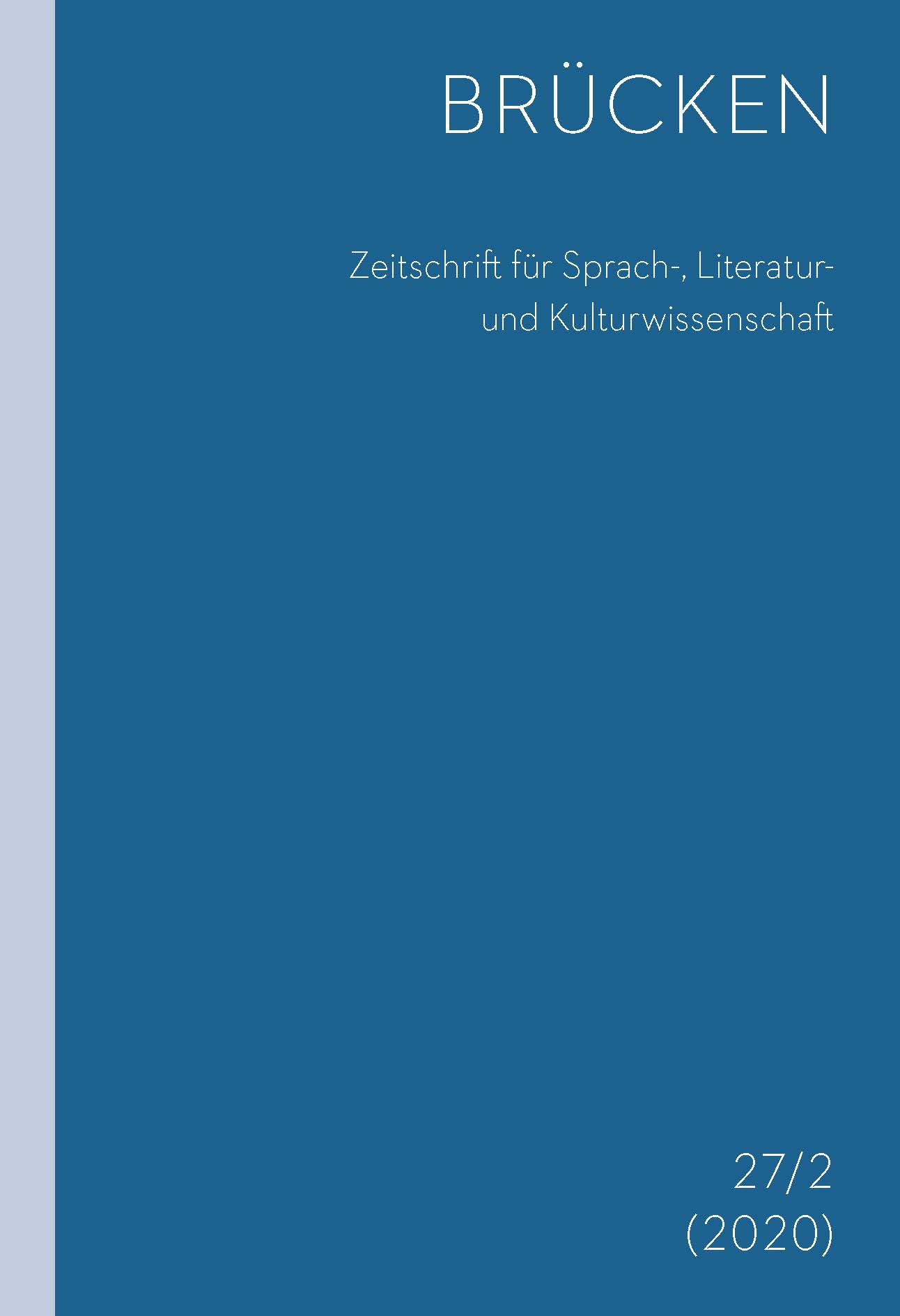 BRÜCKEN

Zeitschrift für Sprach-, Literatur- und Kulturwissenschaft

27/2
(2020)